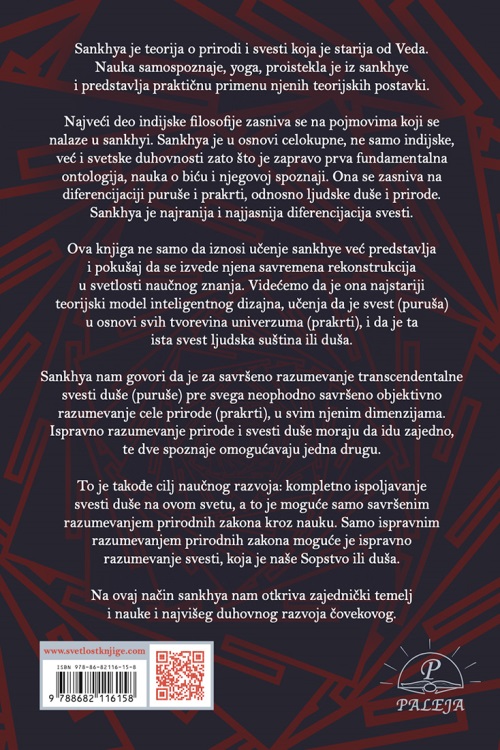 Sankhya je teorija o prirodi i svesti koja je starija od Veda. Nauka samospoznaje, yoga, proistekla je iz sankhye i predstavlja praktičnu primenu njenih teorijskih postavki.

Najveći deo indijske filosofije zasniva se na pojmovima koji se nalaze u sankhyi. Sankhya je u osnovi celokupne, ne samo indijske, već i svetske duhovnosti zato što je zapravo prva fundamentalna ontologija, nauka o biću i njegovoj spoznaji. Ona se zasniva na diferencijaciji puruše i prakrti, odnosno ljudske duše i prirode. Sankhya je najranija i najjasnija diferencijacija svesti.

Ova knjiga ne samo da iznosi učenje sankhye već predstavlja i pokušaj da se izvede njena savremena rekonstrukcija u svetlosti naučnog znanja. Videćemo da je ona najstariji teorijski model inteligentnog dizajna, učenja da je svest (puruša) u osnovi svih tvorevina univerzuma (prakrti), i da je ta ista svest ljudska suština ili duša.

Sankhya nam govori da je za savršeno razumevanje transcendentalne svesti duše (puruše) pre svega neophodno savršeno objektivno razumevanje cele prirode (prakrti), u svim njenim dimenzijama. Ispravno razumevanje prirode i svesti duše moraju da idu zajedno, te dve spoznaje omogućavaju jedna drugu.

To je takođe cilj naučnog razvoja: kompletno ispoljavanje svesti duše na ovom svetu, a to je moguće samo savršenim razumevanjem prirodnih zakona kroz nauku. Samo ispravnim razumevanjem prirodnih zakona moguće je ispravno razumevanje svesti, koja je naše Sopstvo ili duša.

Na ovaj način sankhya nam otkriva zajednički temelj i nauke i najvišeg duhovnog razvoja čovekovog.

www.svetlostknjige.com
ISBN 978-86-82116-15-8
9 788682 116158

P
PALEJA